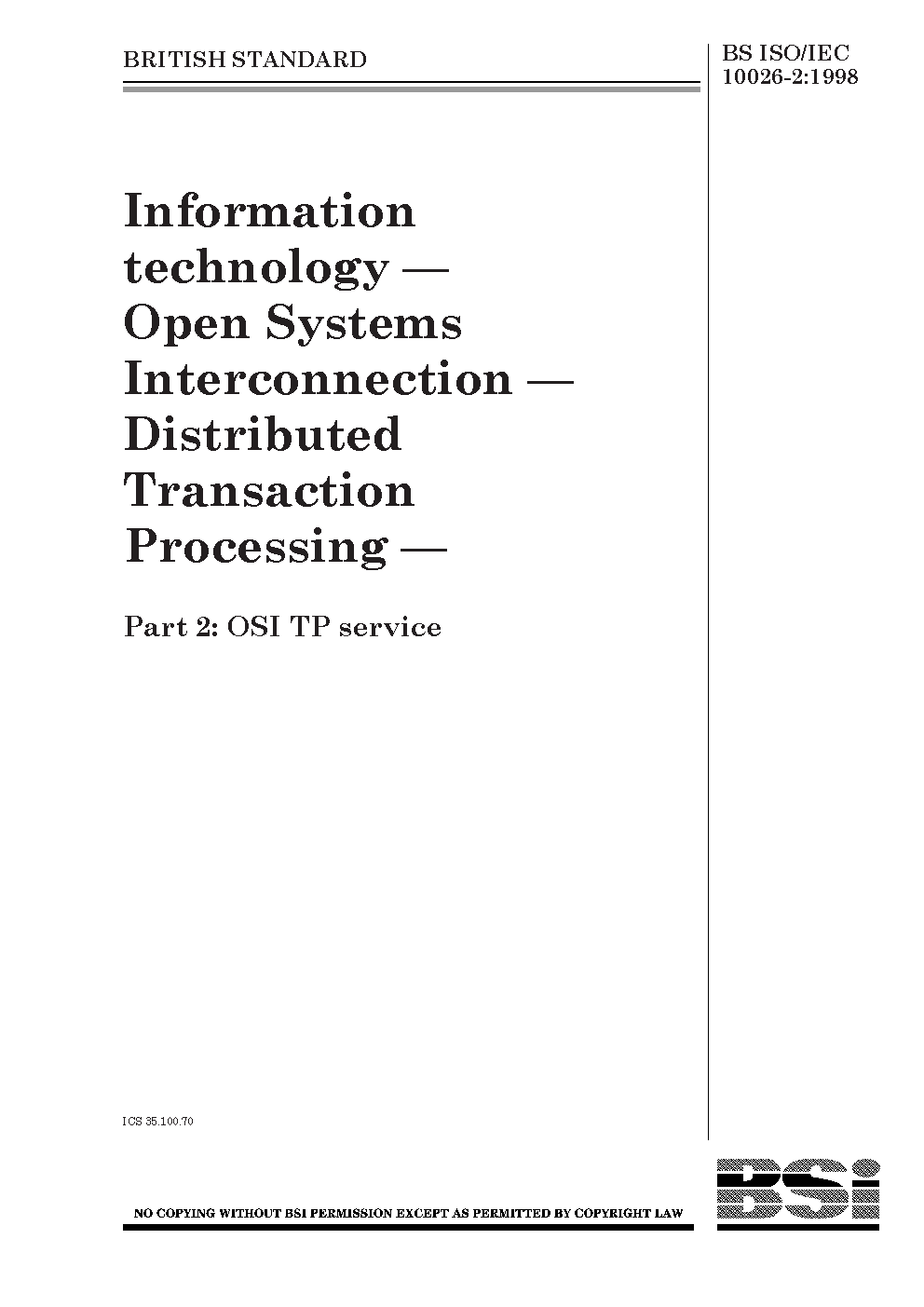 BRITISH STANDARD

BS ISO/IEC
10026-2:1998

Information
technology —
Open Systems
Interconnection —
Distributed
Transaction
Processing —

Part 2: OSI TP service

ICS 35.100.70

NO COPYING WITHOUT BSI PERMISSION EXCEPT AS PERMITTED BY COPYRIGHT LAW

BSi